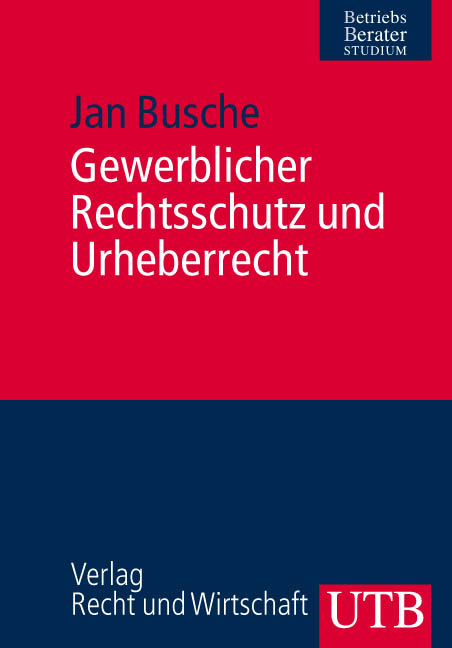 Betriebs
Berater
STUDIUM

Jan Busche

Gewerblicher Rechtsschutz und Urheberrecht

Verlag
Recht und Wirtschaft

UTB